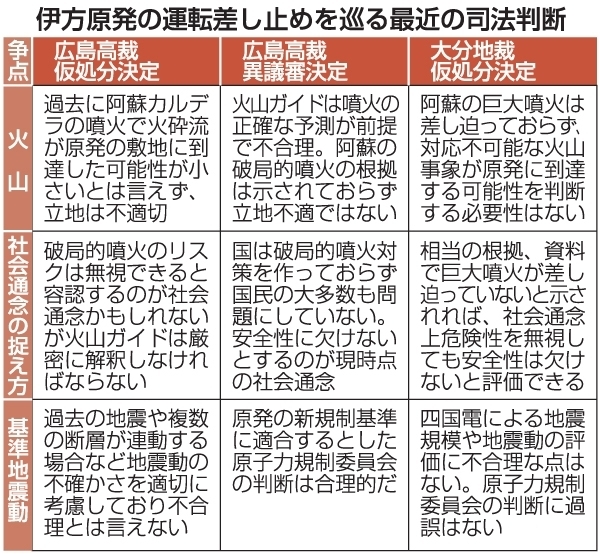 伊方原発の運転差し止めを巡る最近の司法判断

| 争点 | 広島高裁 仮処分決定 | 広島高裁 異議審決定 | 大分地裁 仮処分決定 |
|---|---|---|---|
| 火山 | 過去に阿蘇カルデラの噴火で火砕流が原発の敷地に到達した可能性が小さいとは言えず、立地は不適切 | 火山ガイドは噴火の正確な予測が前提で不合理。阿蘇の破局的噴火の根拠は示されておらず立地不適ではない | 阿蘇の巨大噴火は差し迫っておらず、対応不可能な火山事象が原発に到達する可能性を判断する必要性はない |
| 社会通念の捉え方 | 破局的噴火のリスクは無視できると容認するのが社会通念かもしれないが火山ガイドは厳密に解釈しなければならない | 国は破局的噴火対策を作っておらず国民の大多数も問題にしていない。安全性に欠けないとするのが現時点の社会通念 | 相当の根拠、資料で巨大噴火が差し迫っていないと示されれば、社会通念上危険性を無視しても安全性は欠けないと評価できる |
| 基準地震動 | 過去の地震や複数の断層が連動する場合など地震動の不確かさを適切に考慮しており不合理とは言えない | 原発の新規制基準に適合するとした原子力規制委員会の判断は合理的だ | 四国電による地震規模や地震動の評価に不合理な点はない。原子力規制委員会の判断に過誤はない |